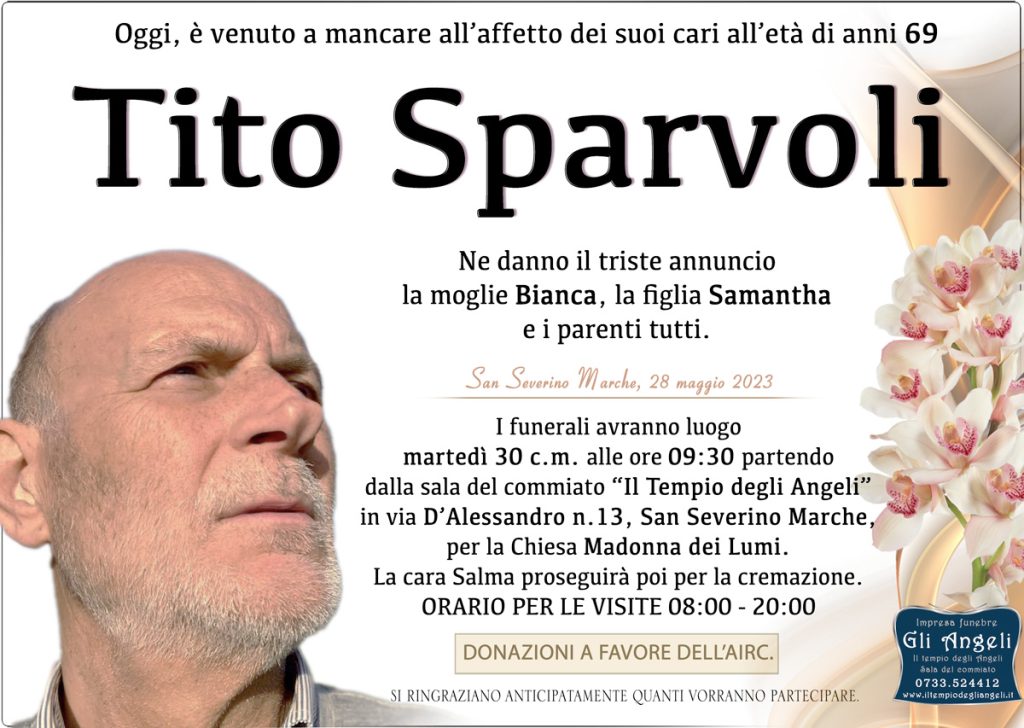 Oggi, è venuto a mancare all'affetto dei suoi cari all'età di anni 69

Tito Sparvoli

Ne danno il triste annuncio la moglie Bianca, la figlia Samantha e i parenti tutti.

San Severino Marche, 28 maggio 2023

I funerali avranno luogo martedì 30 c.m. alle ore 09:30 partendo dalla sala del commiato "Il Tempio degli Angeli" in via D'Alessandro n.13, San Severino Marche, per la Chiesa Madonna dei Lumi. La cara Salma proseguirà poi per la cremazione. ORARIO PER LE VISITE 08:00 - 20:00

DONAZIONI A FAVORE DELL'AIRC.

SI RINGRAZIANO ANTICIPATAMENTE QUANTI VORRANNO PARTECIPARE.

Impresa funebre
Gli Angeli
Il tempio degli Angeli
Sala del commiato
0733.524412
www.iltempiodegliangeli.it